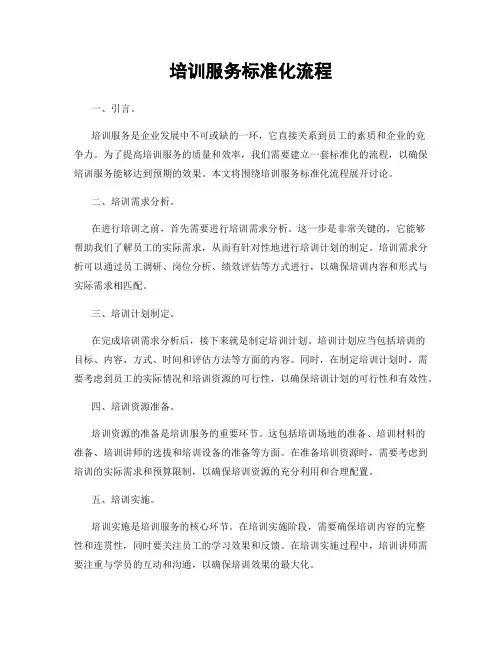 培训服务标准化流程

一、引言。

培训服务是企业发展中不可或缺的一环，它直接关系到员工的素质和企业的竞争力。为了提高培训服务的质量和效率，我们需要建立一套标准化的流程，以确保培训服务能够达到预期的效果。本文将围绕培训服务标准化流程展开讨论。

二、培训需求分析。

在进行培训之前，首先需要进行培训需求分析。这一步是非常关键的，它能够帮助我们了解员工的实际需求，从而有针对性地进行培训计划的制定。培训需求分析可以通过员工调研、岗位分析、绩效评估等方式进行，以确保培训内容和形式与实际需求相匹配。

三、培训计划制定。

在完成培训需求分析后，接下来就是制定培训计划。培训计划应当包括培训的目标、内容、方式、时间和评估方法等方面的内容。同时，在制定培训计划时，需要考虑到员工的实际情况和培训资源的可行性，以确保培训计划的可行性和有效性。

四、培训资源准备。

培训资源的准备是培训服务的重要环节。这包括培训场地的准备、培训材料的准备、培训讲师的选拔和培训设备的准备等方面。在准备培训资源时，需要考虑到培训的实际需求和预算限制，以确保培训资源的充分利用和合理配置。

五、培训实施。

培训实施是培训服务的核心环节。在培训实施阶段，需要确保培训内容的完整性和连贯性，同时要关注员工的学习效果和反馈。在培训实施过程中，培训讲师需要注重与学员的互动和沟通，以确保培训效果的最大化。